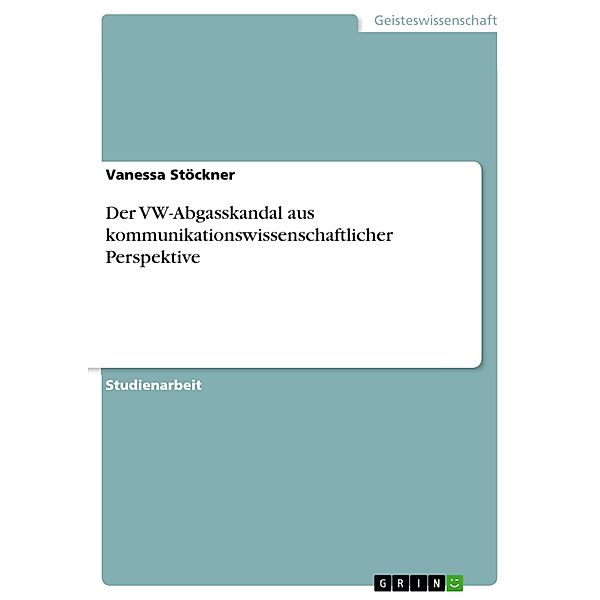 Geisteswissenschaft

Vanessa Stöckner

Der VW-Abgasskandal aus kommunikationswissenschaftlicher Perspektive

Studienarbeit

GRIN